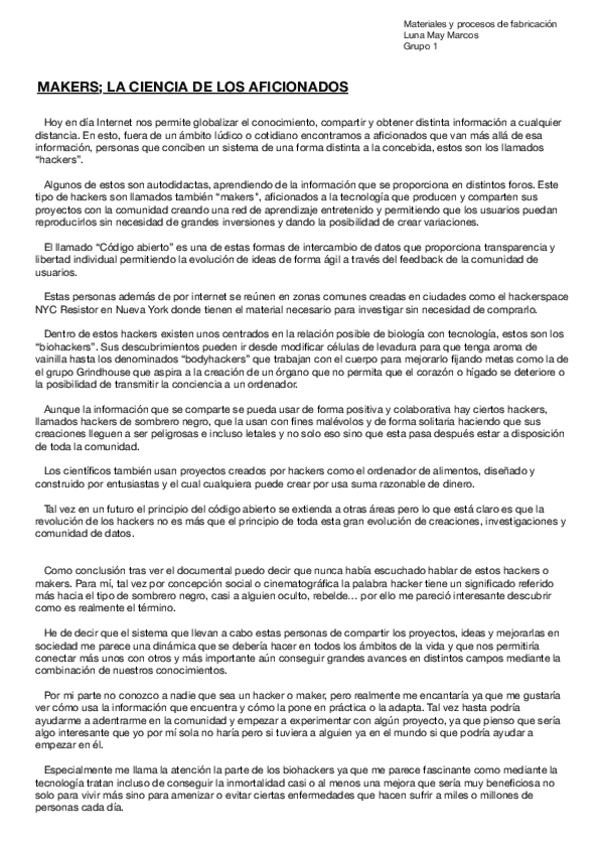 Materiales y procesos de fabricación
Luna May Marcos
Grupo 1

MAKERS; LA CIENCIA DE LOS AFICIONADOS

Hoy en día Internet nos permite globalizar el conocimiento, compartir y obtener distinta información a cualquier distancia. En esto, fuera de un ámbito lúdico o cotidiano encontramos a aficionados que van más allá de esa información, personas que conciben un sistema de una forma distinta a la concebida, estos son los llamados "hackers".

Algunos de estos son autodidactas, aprendiendo de la información que se proporciona en distintos foros. Este tipo de hackers son llamados también "makers", aficionados a la tecnología que producen y comparten sus proyectos con la comunidad creando una red de aprendizaje entretenido y permitiendo que los usuarios puedan reproducirlos sin necesidad de grandes inversiones y dando la posibilidad de crear variaciones.

El llamado "Código abierto" es una de estas formas de intercambio de datos que proporciona transparencia y libertad individual permitiendo la evolución de ideas de forma ágil a través del feedback de la comunidad de usuarios.

Estas personas además de por internet se reúnen en zonas comunes creadas en ciudades como el hackerspace NYC Resistor en Nueva York donde tienen el material necesario para investigar sin necesidad de comprarlo.

Dentro de estos hackers existen unos centrados en la relación posible de biología con tecnología, estos son los "biohackers". Sus descubrimientos pueden ir desde modificar células de levadura para que tenga aroma de vainilla hasta los denominados "bodyhackers" que trabajan con el cuerpo para mejorarlo fijando metas como la de el grupo Grindhouse que aspira a la creación de un órgano que no permita que el corazón o hígado se deteriore o la posibilidad de transmitir la conciencia a un ordenador.

Aunque la información que se comparte se pueda usar de forma positiva y colaborativa hay ciertos hackers, llamados hackers de sombrero negro, que la usan con fines malévolos y de forma solitaria haciendo que sus creaciones lleguen a ser peligrosas e incluso letales y no solo eso sino que esta pasa después estar a disposición de toda la comunidad.

Los científicos también usan proyectos creados por hackers como el ordenador de alimentos, diseñado y construido por entusiastas y el cual cualquiera puede crear por usa suma razonable de dinero.

Tal vez en un futuro el principio del código abierto se extienda a otras áreas pero lo que está claro es que la revolución de los hackers no es más que el principio de toda esta gran evolución de creaciones, investigaciones y comunidad de datos.

Como conclusión tras ver el documental puedo decir que nunca había escuchado hablar de estos hackers o makers. Para mí, tal vez por concepción social o cinematográfica la palabra hacker tiene un significado referido más hacia el tipo de sombrero negro, casi a alguien oculto, rebelde… por ello me pareció interesante descubrir como es realmente el término.

He de decir que el sistema que llevan a cabo estas personas de compartir los proyectos, ideas y mejorarlas en sociedad me parece una dinámica que se debería hacer en todos los ámbitos de la vida y que nos permitiría conectar más unos con otros y más importante aún conseguir grandes avances en distintos campos mediante la combinación de nuestros conocimientos.

Por mi parte no conozco a nadie que sea un hacker o maker, pero realmente me encantaría ya que me gustaría ver cómo usa la información que encuentra y cómo la pone en práctica o la adapta. Tal vez hasta podría ayudarme a adentrarme en la comunidad y empezar a experimentar con algún proyecto, ya que pienso que sería algo interesante que yo por mí sola no haría pero si tuviera a alguien ya en el mundo si que podría ayudar a empezar en él.

Especialmente me llama la atención la parte de los biohackers ya que me parece fascinante como mediante la tecnología tratan incluso de conseguir la inmortalidad casi o al menos una mejora que sería muy beneficiosa no solo para vivir más sino para amenizar o evitar ciertas enfermedades que hacen sufrir a miles o millones de personas cada día.